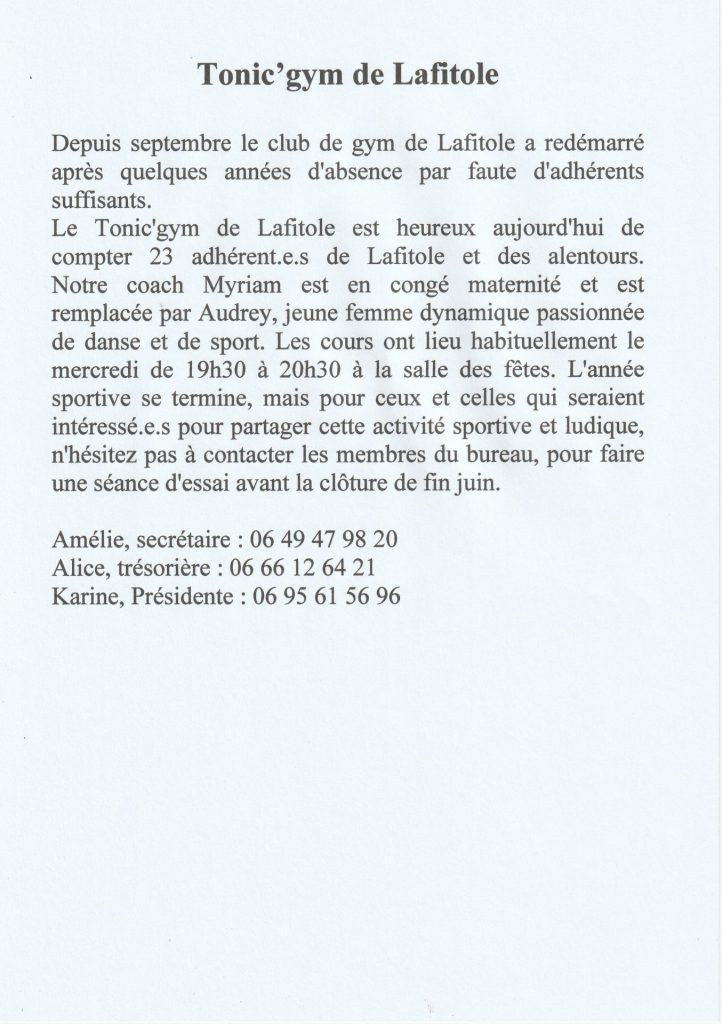 Tonic’gym de Lafitole

Depuis septembre le club de gym de Lafitole a redémarré après quelques années d'absence par faute d'adhérents suffisants.
Le Tonic'gym de Lafitole est heureux aujourd'hui de compter 23 adhérent.e.s de Lafitole et des alentours. Notre coach Myriam est en congé maternité et est remplacée par Audrey, jeune femme dynamique passionnée de danse et de sport. Les cours ont lieu habituellement le mercredi de 19h30 à 20h30 à la salle des fêtes. L'année sportive se termine, mais pour ceux et celles qui seraient intéressé.e.s pour partager cette activité sportive et ludique, n'hésitez pas à contacter les membres du bureau, pour faire une séance d'essai avant la clôture de fin juin.

Amélie, secrétaire : 06 49 47 98 20
Alice, trésorière : 06 66 12 64 21
Karine, Présidente : 06 95 61 56 96